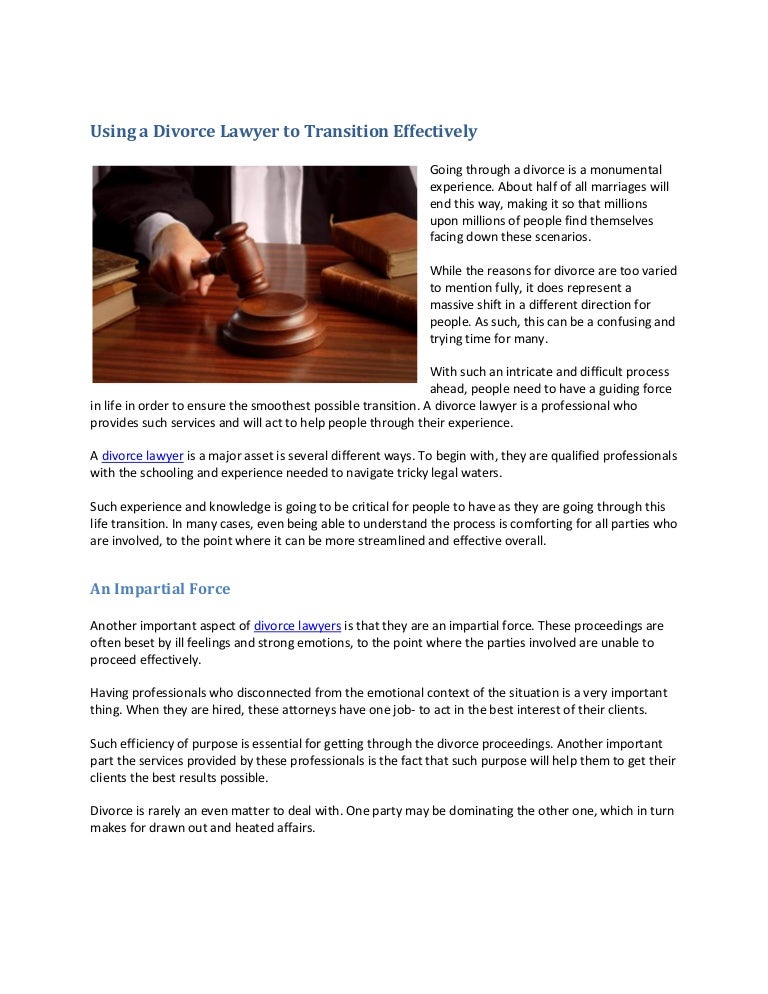 Using a Divorce Lawyer to Transition Effectively

Going through a divorce is a monumental experience. About half of all marriages will end this way, making it so that millions upon millions of people find themselves facing down these scenarios.

While the reasons for divorce are too varied to mention fully, it does represent a massive shift in a different direction for people. As such, this can be a confusing and trying time for many.

With such an intricate and difficult process ahead, people need to have a guiding force in life in order to ensure the smoothest possible transition. A divorce lawyer is a professional who provides such services and will act to help people through their experience.

A divorce lawyer is a major asset is several different ways. To begin with, they are qualified professionals with the schooling and experience needed to navigate tricky legal waters.

Such experience and knowledge is going to be critical for people to have as they are going through this life transition. In many cases, even being able to understand the process is comforting for all parties who are involved, to the point where it can be more streamlined and effective overall.

An Impartial Force

Another important aspect of divorce lawyers is that they are an impartial force. These proceedings are often beset by ill feelings and strong emotions, to the point where the parties involved are unable to proceed effectively.

Having professionals who disconnected from the emotional context of the situation is a very important thing. When they are hired, these attorneys have one job- to act in the best interest of their clients.

Such efficiency of purpose is essential for getting through the divorce proceedings. Another important part the services provided by these professionals is the fact that such purpose will help them to get their clients the best results possible.

Divorce is rarely an even matter to deal with. One party may be dominating the other one, which in turn makes for drawn out and heated affairs.